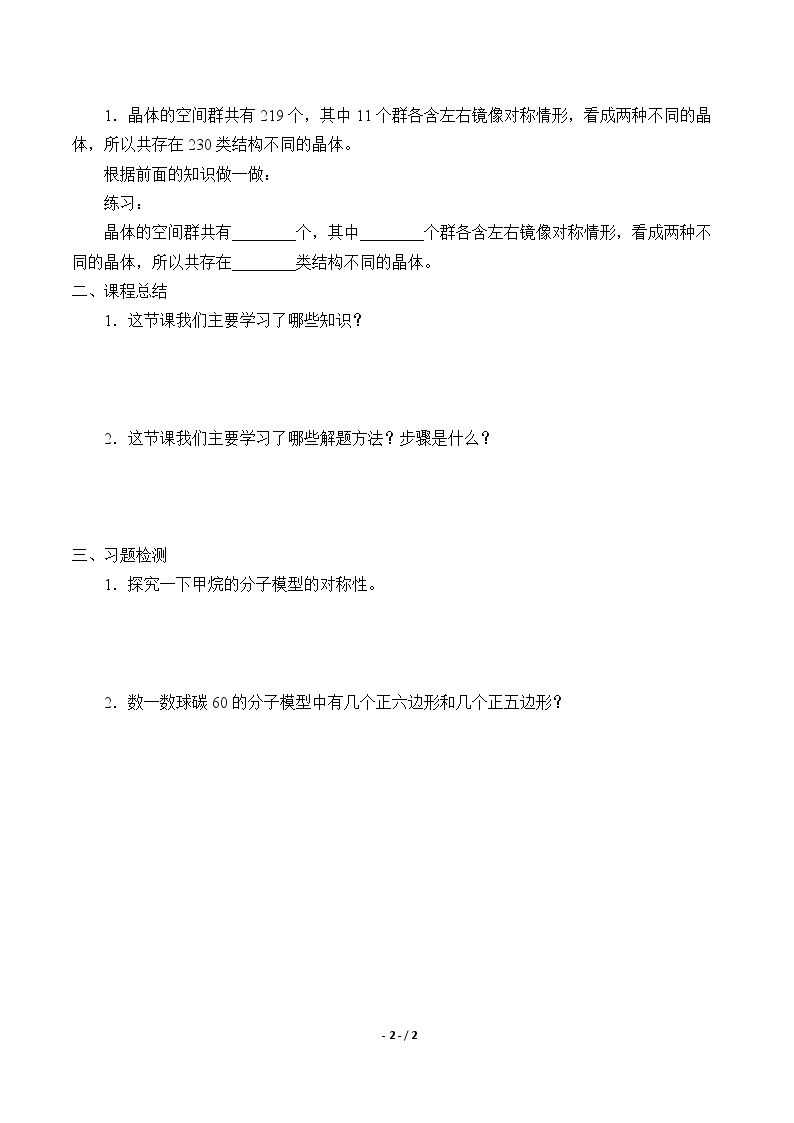 1．晶体的空间群共有219个，其中11个群各含左右镜像对称情形，看成两种不同的晶体，所以共存在230类结构不同的晶体。

根据前面的知识做一做：

练习：

晶体的空间群共有____个，其中____个群各含左右镜像对称情形，看成两种不同的晶体，所以共存在____类结构不同的晶体。

二、课程总结

1．这节课我们主要学习了哪些知识？

2．这节课我们主要学习了哪些解题方法？步骤是什么？

三、习题检测

1．探究一下甲烷的分子模型的对称性。

2．数一数球碳60的分子模型中有几个正六边形和几个正五边形？

- 2 - / 2